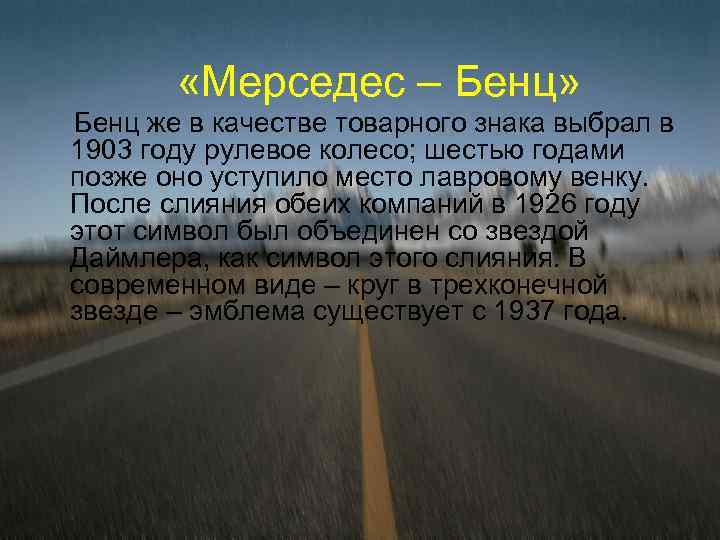 «Мерседес – Бенц»

Бенц же в качестве товарного знака выбрал в 1903 году рулевое колесо; шестью годами позже оно уступило место лавровому венку. После слияния обеих компаний в 1926 году этот символ был объединен со звездой Даймлера, как символ этого слияния. В современном виде – круг в трехконечной звезде – эмблема существует с 1937 года.